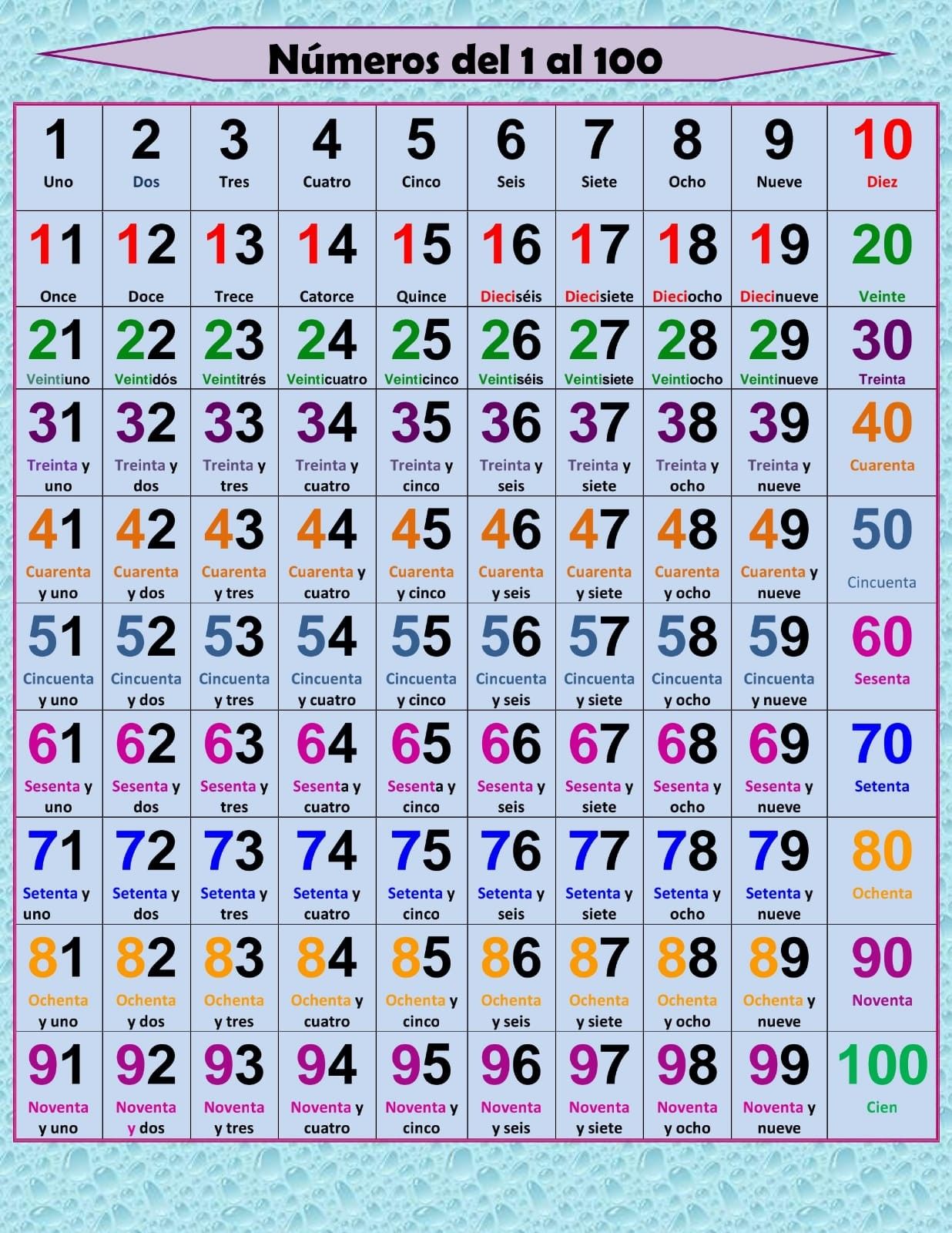 Números del 1 al 100

| | | | | | | | | | |
|---|---|---|---|---|---|---|---|---|---|
| 1 Uno | 2 Dos | 3 Tres | 4 Cuatro | 5 Cinco | 6 Seis | 7 Siete | 8 Ocho | 9 Nueve | 10 Diez |
| 11 Once | 12 Doce | 13 Trece | 14 Catorce | 15 Quince | 16 Dieciséis | 17 Diecisiete | 18 Dieciocho | 19 Diecinueve | 20 Veinte |
| 21 Veintiuno | 22 Veintidós | 23 Veintitrés | 24 Veinticuatro | 25 Veinticinco | 26 Veintiséis | 27 Veintisiete | 28 Veintiocho | 29 Veintinueve | 30 Treinta |
| 31 Treinta y uno | 32 Treinta y dos | 33 Treinta y tres | 34 Treinta y cuatro | 35 Treinta y cinco | 36 Treinta y seis | 37 Treinta y siete | 38 Treinta y ocho | 39 Treinta y nueve | 40 Cuarenta |
| 41 Cuarenta y uno | 42 Cuarenta y dos | 43 Cuarenta y tres | 44 Cuarenta y cuatro | 45 Cuarenta y cinco | 46 Cuarenta y seis | 47 Cuarenta y siete | 48 Cuarenta y ocho | 49 Cuarenta y nueve | 50 Cincuenta |
| 51 Cincuenta y uno | 52 Cincuenta y dos | 53 Cincuenta y tres | 54 Cincuenta y cuatro | 55 Cincuenta y cinco | 56 Cincuenta y seis | 57 Cincuenta y siete | 58 Cincuenta y ocho | 59 Cincuenta y nueve | 60 Sesenta |
| 61 Sesenta y uno | 62 Sesenta y dos | 63 Sesenta y tres | 64 Sesenta y cuatro | 65 Sesenta y cinco | 66 Sesenta y seis | 67 Sesenta y siete | 68 Sesenta y ocho | 69 Sesenta y nueve | 70 Setenta |
| 71 Setenta y uno | 72 Setenta y dos | 73 Setenta y tres | 74 Setenta y cuatro | 75 Setenta y cinco | 76 Setenta y seis | 77 Setenta y siete | 78 Setenta y ocho | 79 Setenta y nueve | 80 Ochenta |
| 81 Ochenta y uno | 82 Ochenta y dos | 83 Ochenta y tres | 84 Ochenta y cuatro | 85 Ochenta y cinco | 86 Ochenta y seis | 87 Ochenta y siete | 88 Ochenta y ocho | 89 Ochenta y nueve | 90 Noventa |
| 91 Noventa y uno | 92 Noventa y dos | 93 Noventa y tres | 94 Noventa y cuatro | 95 Noventa y cinco | 96 Noventa y seis | 97 Noventa y siete | 98 Noventa y ocho | 99 Noventa y nueve | 100 Cien |